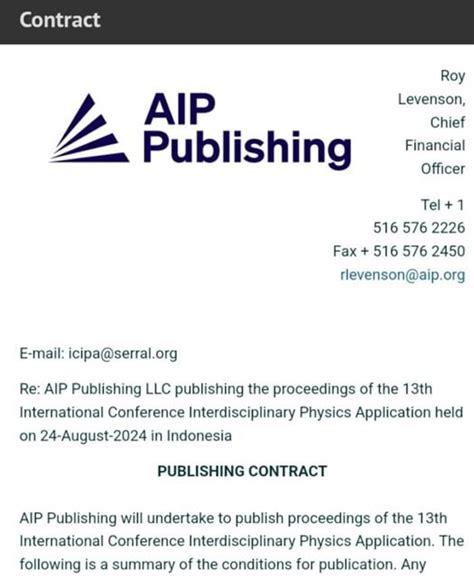 Contract

AIP Publishing

Roy Levenson, Chief Financial Officer

Tel + 1 516 576 2226
Fax + 516 576 2450
rlevenson@aip.org

E-mail: icipa@serral.org

Re: AIP Publishing LLC publishing the proceedings of the 13th International Conference Interdisciplinary Physics Application held on 24-August-2024 in Indonesia

PUBLISHING CONTRACT

AIP Publishing will undertake to publish proceedings of the 13th International Conference Interdisciplinary Physics Application. The following is a summary of the conditions for publication. Any